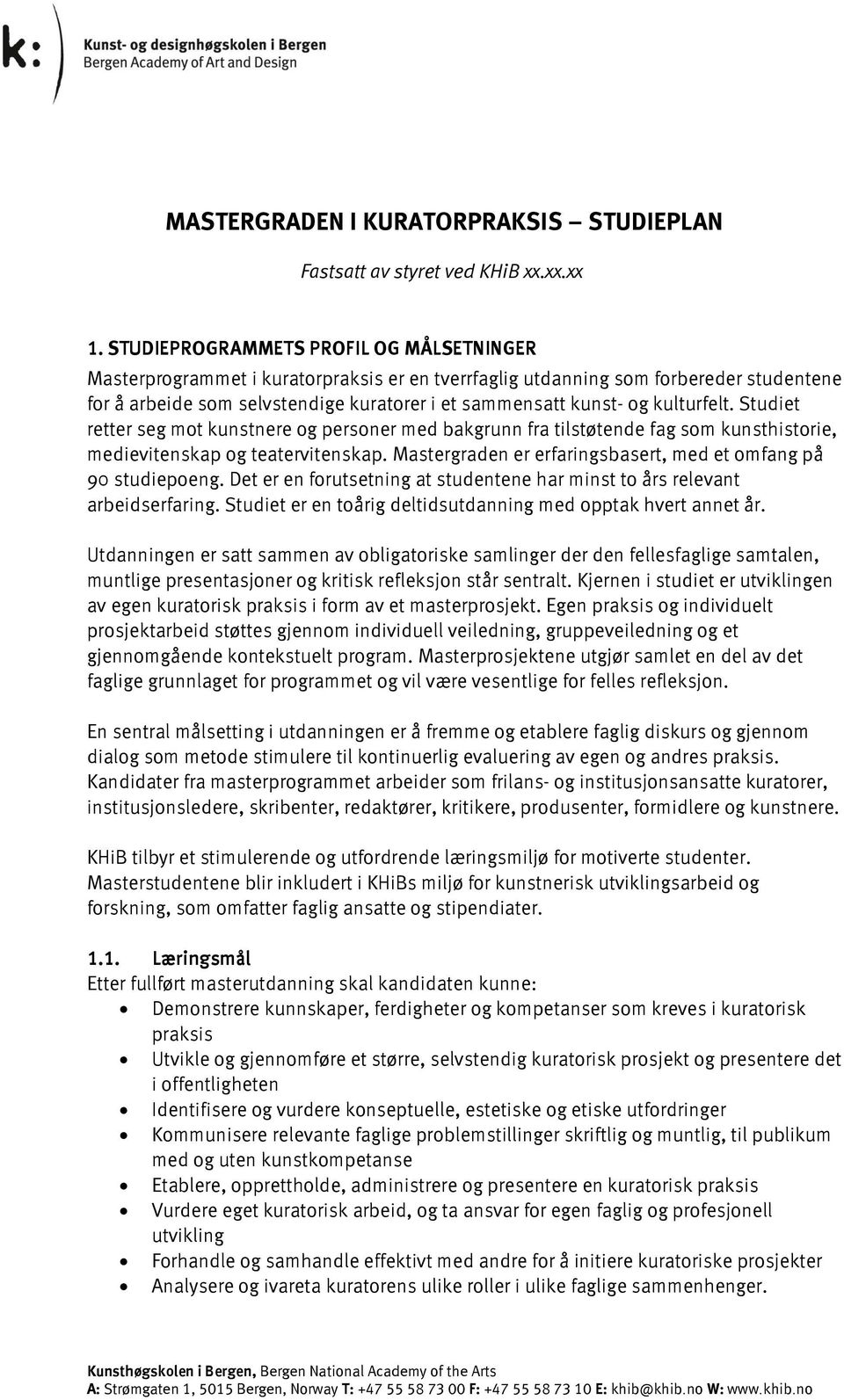 k:
Kunst- og designhøgskolen i Bergen
Bergen Academy of Art and Design

MASTERGRADEN I KURATORPRAKSIS – STUDIEPLAN

Fastsatt av styret ved KHiB xx.xx.xx

1. STUDIEPROGRAMMETS PROFIL OG MÅLSETNINGER
Masterprogrammet i kuratorpraksis er en tverrfaglig utdanning som forbereder studentene for å arbeide som selvstendige kuratorer i et sammensatt kunst- og kulturfelt. Studiet retter seg mot kunstnere og personer med bakgrunn fra tilstøtende fag som kunsthistorie, medievitenskap og teatervitenskap. Mastergraden er erfaringsbasert, med et omfang på 90 studiepoeng. Det er en forutsetning at studentene har minst to års relevant arbeidserfaring. Studiet er en toårig deltidsutdanning med opptak hvert annet år.

Utdanningen er satt sammen av obligatoriske samlinger der den fellesfaglige samtalen, muntlige presentasjoner og kritisk refleksjon står sentralt. Kjernen i studiet er utviklingen av egen kuratorisk praksis i form av et masterprosjekt. Egen praksis og individuelt prosjektarbeid støttes gjennom individuell veiledning, gruppeveiledning og et gjennomgående kontekstuelt program. Masterprosjektene utgjør samlet en del av det faglige grunnlaget for programmet og vil være vesentlige for felles refleksjon.

En sentral målsetting i utdanningen er å fremme og etablere faglig diskurs og gjennom dialog som metode stimulere til kontinuerlig evaluering av egen og andres praksis. Kandidater fra masterprogrammet arbeider som frilans- og institusjonsansatte kuratorer, institusjonsledere, skribenter, redaktører, kritikere, produsenter, formidlere og kunstnere.

KHiB tilbyr et stimulerende og utfordrende læringsmiljø for motiverte studenter. Masterstudentene blir inkludert i KHiBs miljø for kunstnerisk utviklingsarbeid og forskning, som omfatter faglig ansatte og stipendiater.

1.1. Læringsmål
Etter fullført masterutdanning skal kandidaten kunne:
• Demonstrere kunnskaper, ferdigheter og kompetanser som kreves i kuratorisk praksis
• Utvikle og gjennomføre et større, selvstendig kuratorisk prosjekt og presentere det i offentligheten
• Identifisere og vurdere konseptuelle, estetiske og etiske utfordringer
• Kommunisere relevante faglige problemstillinger skriftlig og muntlig, til publikum med og uten kunstkompetanse
• Etablere, opprettholde, administrere og presentere en kuratorisk praksis
• Vurdere eget kuratorisk arbeid, og ta ansvar for egen faglig og profesjonell utvikling
• Forhandle og samhandle effektivt med andre for å initiere kuratoriske prosjekter
• Analysere og ivareta kuratorens ulike roller i ulike faglige sammenhenger.

Kunsthøgskolen i Bergen, Bergen National Academy of the Arts
A: Strømgaten 1, 5015 Bergen, Norway T: +47 55 58 73 00 F: +47 55 58 73 10 E: khib@khib.no W: www.khib.no